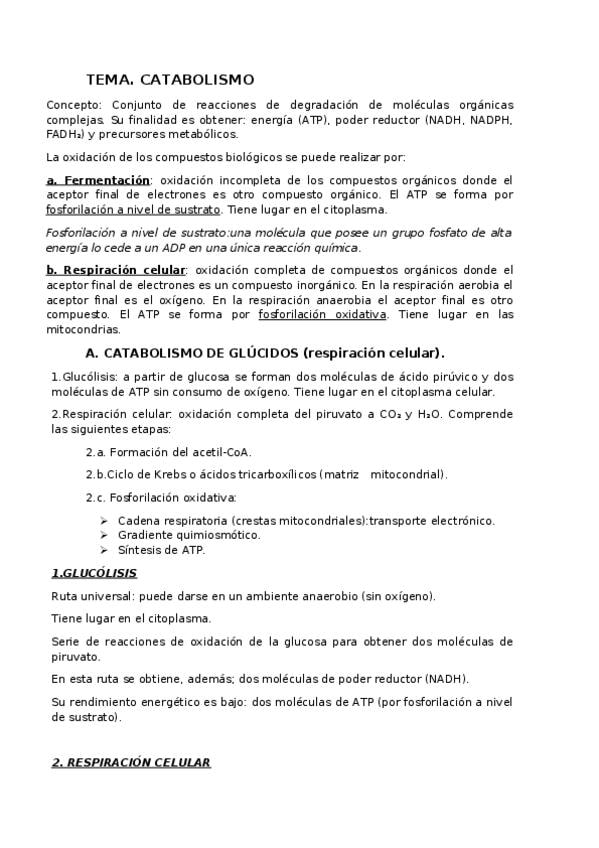 TEMA. CATABOLISMO

Concepto: Conjunto de reacciones de degradación de moléculas orgánicas complejas. Su finalidad es obtener: energía (ATP), poder reductor (NADH, NADPH, $FADH_2$) y precursores metabólicos.

La oxidación de los compuestos biológicos se puede realizar por:

a. Fermentación: oxidación incompleta de los compuestos orgánicos donde el aceptor final de electrones es otro compuesto orgánico. El ATP se forma por fosforilación a nivel de sustrato. Tiene lugar en el citoplasma.

Fosforilación a nivel de sustrato:una molécula que posee un grupo fosfato de alta energía lo cede a un ADP en una única reacción química.

b. Respiración celular: oxidación completa de compuestos orgánicos donde el aceptor final de electrones es un compuesto inorgánico. En la respiración aerobia el aceptor final es el oxígeno. En la respiración anaerobia el aceptor final es otro compuesto. El ATP se forma por fosforilación oxidativa. Tiene lugar en las mitocondrias.

A. CATABOLISMO DE GLÚCIDOS (respiración celular).

1.Glucólisis: a partir de glucosa se forman dos moléculas de ácido pirúvico y dos moléculas de ATP sin consumo de oxígeno. Tiene lugar en el citoplasma celular.

2.Respiración celular: oxidación completa del piruvato a $CO_2$ y $H_2O$. Comprende las siguientes etapas:

2.a. Formación del acetil-CoA.

2.b.Ciclo de Krebs o ácidos tricarboxílicos (matriz mitocondrial).

2.c. Fosforilación oxidativa:

➢ Cadena respiratoria (crestas mitocondriales):transporte electrónico.
➢ Gradiente quimiosmótico.
➢ Síntesis de ATP.

1.GLUCÓLISIS

Ruta universal: puede darse en un ambiente anaerobio (sin oxígeno).

Tiene lugar en el citoplasma.

Serie de reacciones de oxidación de la glucosa para obtener dos moléculas de piruvato.

En esta ruta se obtiene, además; dos moléculas de poder reductor (NADH).

Su rendimiento energético es bajo: dos moléculas de ATP (por fosforilación a nivel de sustrato).

2. RESPIRACIÓN CELULAR